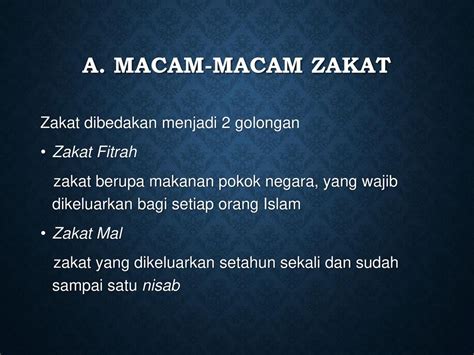 A. MACAM-MACAM ZAKAT

Zakat dibedakan menjadi 2 golongan

• Zakat Fitrah

zakat berupa makanan pokok negara, yang wajib dikeluarkan bagi setiap orang Islam

• Zakat Mal

zakat yang dikeluarkan setahun sekali dan sudah sampai satu nisab